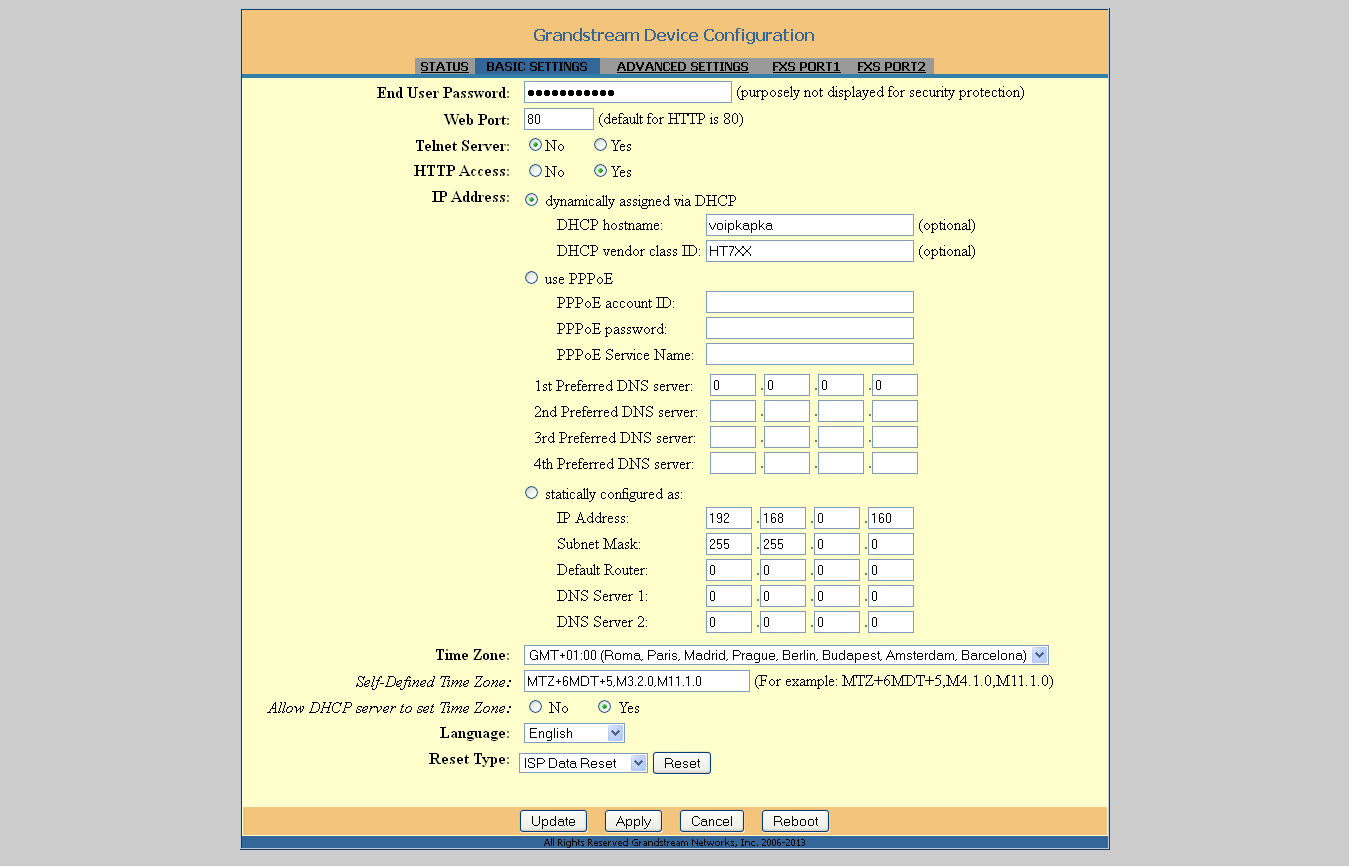 Grandstream Device Configuration

STATUS BASIC SETTINGS ADVANCED SETTINGS FXS PORT1 FXS PORT2

End User Password: ●●●●●●●●●●● (purposely not displayed for security protection)

Web Port: 80 (default for HTTP is 80)

Telnet Server: No Yes

HTTP Access: No Yes

IP Address: dynamically assigned via DHCP

DHCP hostname: voipkapka (optional)

DHCP vendor class ID: HT7XX (optional)

use PPPoE

PPPoE account ID:

PPPoE password:

PPPoE Service Name:

1st Preferred DNS server: 0 . 0 . 0 . 0

2nd Preferred DNS server: . . .

3rd Preferred DNS server: . . .

4th Preferred DNS server: . . .

statically configured as:

IP Address: 192 . 168 . 0 . 160

Subnet Mask: 255 . 255 . 0 . 0

Default Router: 0 . 0 . 0 . 0

DNS Server 1: 0 . 0 . 0 . 0

DNS Server 2: 0 . 0 . 0 . 0

Time Zone: GMT+01:00 (Roma, Paris, Madrid, Prague, Berlin, Budapest, Amsterdam, Barcelona)

Self-Defined Time Zone: MTZ+6MDT+5,M3.2.0,M11.1.0 (For example: MTZ+6MDT+5,M4.1.0,M11.1.0)

Allow DHCP server to set Time Zone: No Yes

Language: English

Reset Type: ISP Data Reset Reset

Update Apply Cancel Reboot

All Rights Reserved Grandstream Networks, Inc. 2006-2013